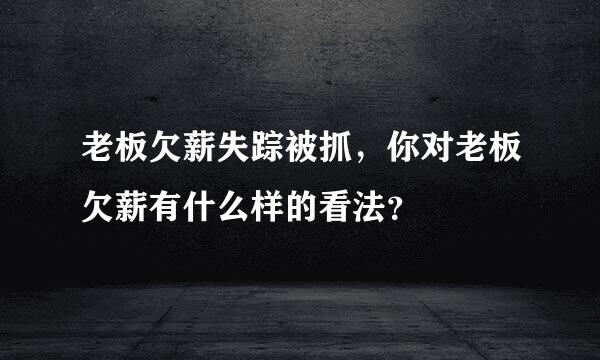 老板欠薪失踪被抓，你对老板欠薪有什么样的看法?